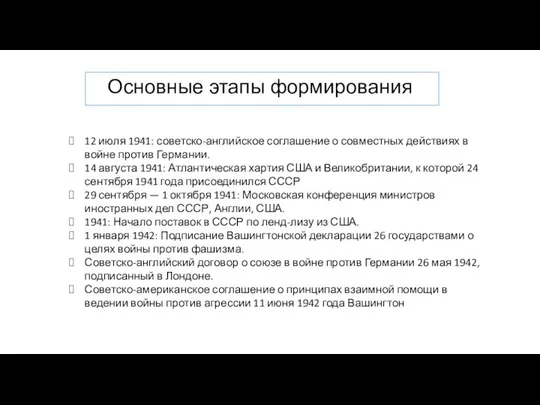 Основные этапы формирования

12 июля 1941: советско-английское соглашение о совместных действиях в войне против Германии.
14 августа 1941: Атлантическая хартия США и Великобритании, к которой 24 сентября 1941 года присоединился СССР
29 сентября — 1 октября 1941: Московская конференция министров иностранных дел СССР, Англии, США.
1941: Начало поставок в СССР по ленд-лизу из США.
1 января 1942: Подписание Вашингтонской декларации 26 государствами о целях войны против фашизма.
Советско-английский договор о союзе в войне против Германии 26 мая 1942, подписанный в Лондоне.
Советско-американское соглашение о принципах взаимной помощи в ведении войны против агрессии 11 июня 1942 года Вашингтон